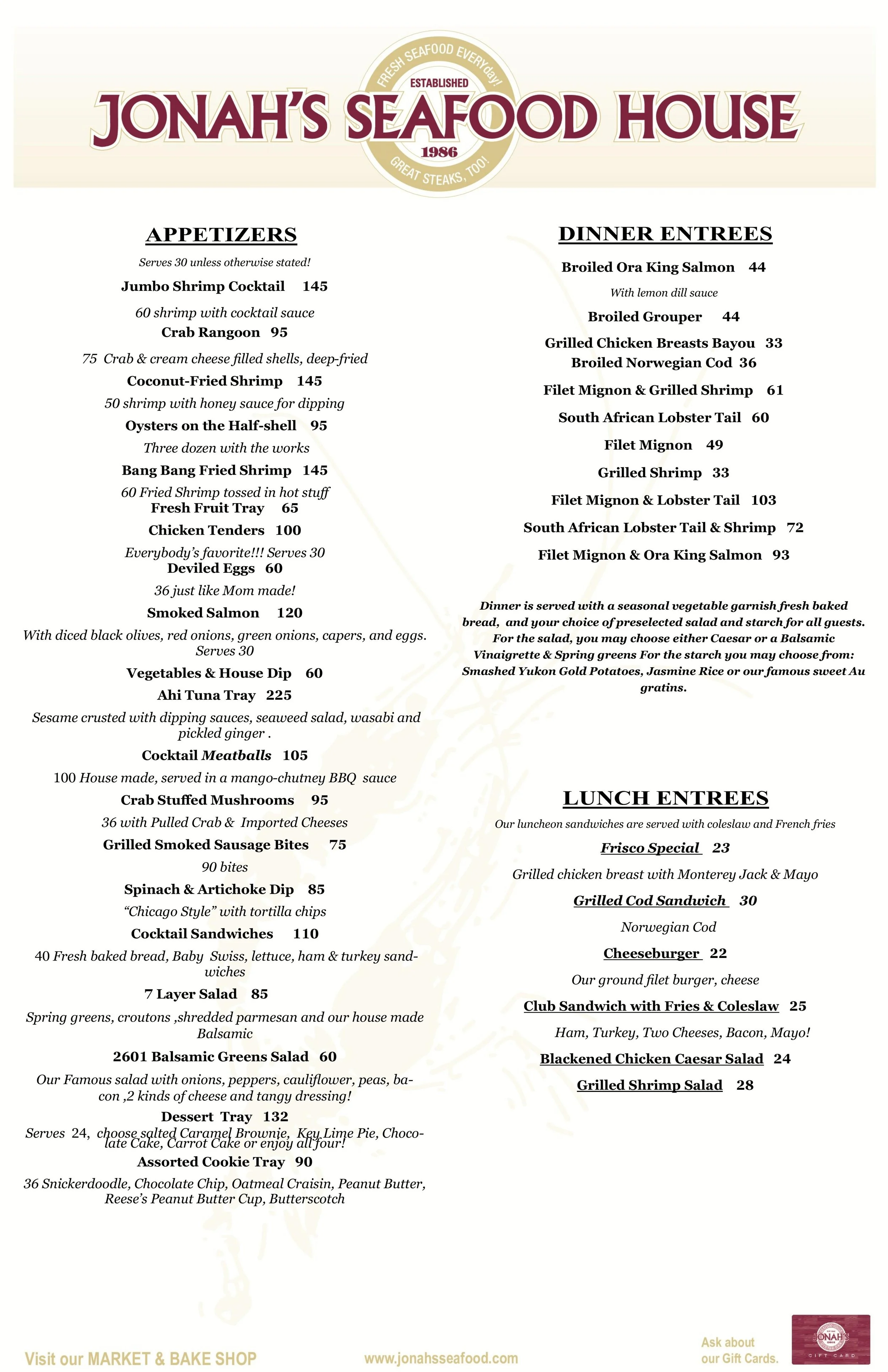 FRESH SEAFOOD EVERYday!
ESTABLISHED
JONAH'S SEAFOOD HOUSE
1986
GREAT STEAKS, TOO!

APPETIZERS

Serves 30 unless otherwise stated!

Jumbo Shrimp Cocktail 145

60 shrimp with cocktail sauce

Crab Rangoon 95

75 Crab & cream cheese filled shells, deep-fried

Coconut-Fried Shrimp 145

50 shrimp with honey sauce for dipping

Oysters on the Half-shell 95

Three dozen with the works

Bang Bang Fried Shrimp 145

60 Fried Shrimp tossed in hot stuff

Fresh Fruit Tray 65

Chicken Tenders 100

Everybody's favorite!!! Serves 30

Deviled Eggs 60

36 just like Mom made!

Smoked Salmon 120

With diced black olives, red onions, green onions, capers, and eggs. Serves 30

Vegetables & House Dip 60

Ahi Tuna Tray 225

Sesame crusted with dipping sauces, seaweed salad, wasabi and pickled ginger .

Cocktail Meatballs 105

100 House made, served in a mango-chutney BBQ sauce

Crab Stuffed Mushrooms 95

36 with Pulled Crab & Imported Cheeses

Grilled Smoked Sausage Bites 75

90 bites

Spinach & Artichoke Dip 85

"Chicago Style" with tortilla chips

Cocktail Sandwiches 110

40 Fresh baked bread, Baby Swiss, lettuce, ham & turkey sandwiches

7 Layer Salad 85

Spring greens, croutons ,shredded parmesan and our house made Balsamic

2601 Balsamic Greens Salad 60

Our Famous salad with onions, peppers, cauliflower, peas, bacon ,2 kinds of cheese and tangy dressing!

Dessert Tray 132

Serves 24, choose salted Caramel Brownie, Key Lime Pie, Chocolate Cake, Carrot Cake or enjoy all four!

Assorted Cookie Tray 90

36 Snickerdoodle, Chocolate Chip, Oatmeal Craisin, Peanut Butter, Reese's Peanut Butter Cup, Butterscotch

DINNER ENTREES

Broiled Ora King Salmon 44

With lemon dill sauce

Broiled Grouper 44

Grilled Chicken Breasts Bayou 33

Broiled Norwegian Cod 36

Filet Mignon & Grilled Shrimp 61

South African Lobster Tail 60

Filet Mignon 49

Grilled Shrimp 33

Filet Mignon & Lobster Tail 103

South African Lobster Tail & Shrimp 72

Filet Mignon & Ora King Salmon 93

Dinner is served with a seasonal vegetable garnish fresh baked bread, and your choice of preselected salad and starch for all guests. For the salad, you may choose either Caesar or a Balsamic Vinaigrette & Spring greens For the starch you may choose from: Smashed Yukon Gold Potatoes, Jasmine Rice or our famous sweet Au gratins.

LUNCH ENTREES

Our luncheon sandwiches are served with coleslaw and French fries

Frisco Special 23

Grilled chicken breast with Monterey Jack & Mayo

Grilled Cod Sandwich 30

Norwegian Cod

Cheeseburger 22

Our ground filet burger, cheese

Club Sandwich with Fries & Coleslaw 25

Ham, Turkey, Two Cheeses, Bacon, Mayo!

Blackened Chicken Caesar Salad 24

Grilled Shrimp Salad 28

Visit our MARKET & BAKE SHOP
www.jonahsseafood.com
Ask about our Gift Cards.
JONAH'S
GIFT CARD